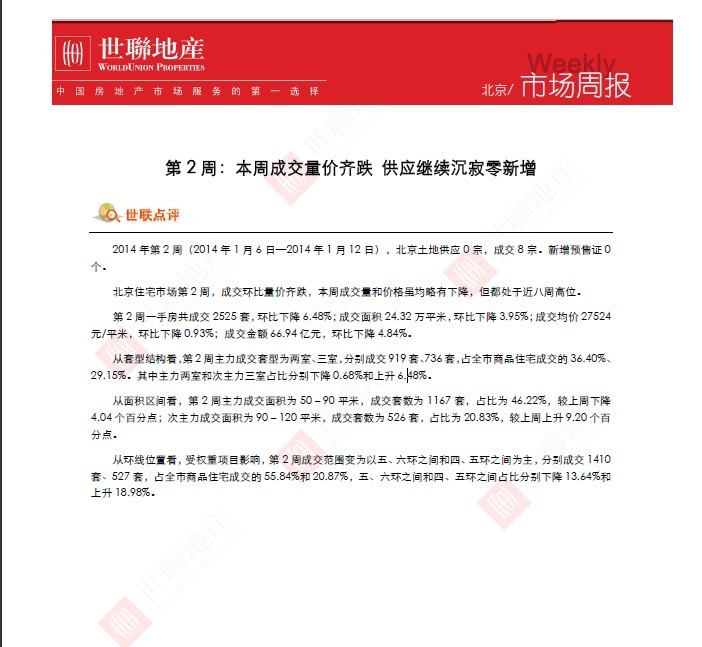 世聯地産
WORLDUNION PROPERTIES
中国房地产市场服务的第一选择

Weekly
北京/ 市场周报

第 2 周：本周成交量价齐跌 供应继续沉寂零新增

世联点评

2014 年第 2 周（2014 年 1 月 6 日—2014 年 1 月 12 日），北京土地供应 0 宗，成交 8 宗。新增预售证 0 个。

北京住宅市场第 2 周，成交环比量价齐跌，本周成交量和价格虽均略有下降，但都处于近八周高位。

第 2 周一手房共成交 2525 套，环比下降 6.48%；成交面积 24.32 万平米，环比下降 3.95%；成交均价 27524 元/平米，环比下降 0.93%；成交金额 66.94 亿元，环比下降 4.84%。

从套型结构看，第 2 周主力成交套型为两室、三室，分别成交 919 套、736 套，占全市商品住宅成交的 36.40%、29.15%。其中主力两室和次主力三室占比分别下降 0.68%和上升 6.48%。

从面积区间看，第 2 周主力成交面积为 50－90 平米，成交套数为 1167 套，占比为 46.22%，较上周下降 4.04 个百分点；次主力成交面积为 90－120 平米，成交套数为 526 套，占比为 20.83%，较上周上升 9.20 个百分点。

从环线位置看，受权重项目影响，第 2 周成交范围变为以五、六环之间和四、五环之间为主，分别成交 1410 套、527 套，占全市商品住宅成交的 55.84%和 20.87%，五、六环之间和四、五环之间占比分别下降 13.64%和上升 18.98%。